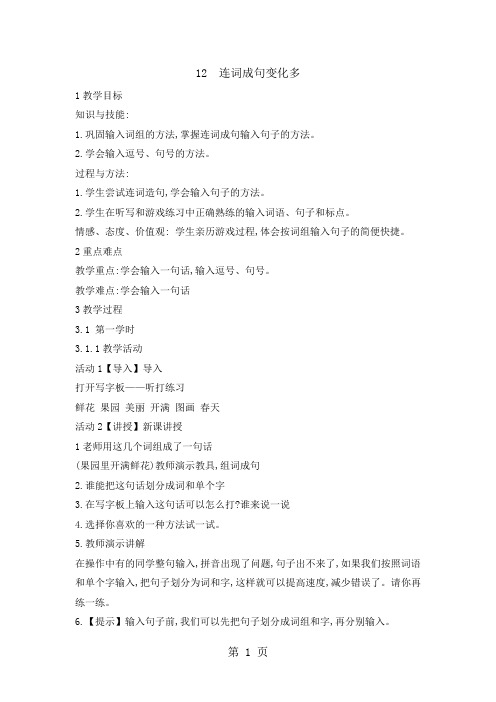 12 连词成句变化多

1 教学目标

知识与技能:

1. 巩固输入词组的方法,掌握连词成句输入句子的方法。

2. 学会输入逗号、句号的方法。

过程与方法:

1. 学生尝试连词造句,学会输入句子的方法。

2. 学生在听写和游戏练习中正确熟练的输入词语、句子和标点。

情感、态度、价值观: 学生亲历游戏过程,体会按词组输入句子的简便快捷。

2 重点难点

教学重点:学会输入一句话,输入逗号、句号。

教学难点:学会输入一句话

3 教学过程

3.1 第一学时

3.1.1 教学活动

活动 1【导入】导入

打开写字板——听打练习

鲜花 果园 美丽 开满 图画 春天

活动 2【讲授】新课讲授

1 老师用这几个词组成了一句话

(果园里开满鲜花)教师演示教具,组词成句

2. 谁能把这句话划分成词和单个字

3. 在写字板上输入这句话可以怎么打?谁来说一说

4. 选择你喜欢的一种方法试一试。

5. 教师演示讲解

在操作中有的同学整句输入,拼音出现了问题,句子出不来了,如果我们按照词语和单个字输入,把句子划分为词和字,这样就可以提高速度,减少错误了。请你再练一练。

6.【提示】输入句子前,我们可以先把句子划分成词组和字,再分别输入。

第 1 页